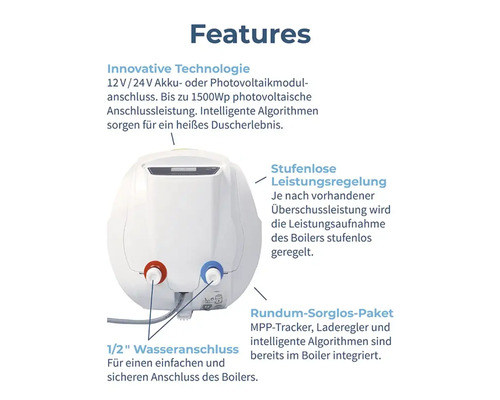 Features

Innovative Technologie
12 V / 24 V Akku- oder Photovoltaikmodulanschluss. Bis zu 1500Wp photovoltaische Anschlussleistung. Intelligente Algorithmen sorgen für ein heißes Duscherlebnis.

Stufenlose Leistungsregelung
Je nach vorhandener Überschussleistung wird die Leistungsaufnahme des Boilers stufenlos geregelt.

Rundum-Sorglos-Paket
MPP-Tracker, Laderegler und intelligente Algorithmen sind bereits im Boiler integriert.

1/2" Wasseranschluss
Für einen einfachen und sicheren Anschluss des Boilers.